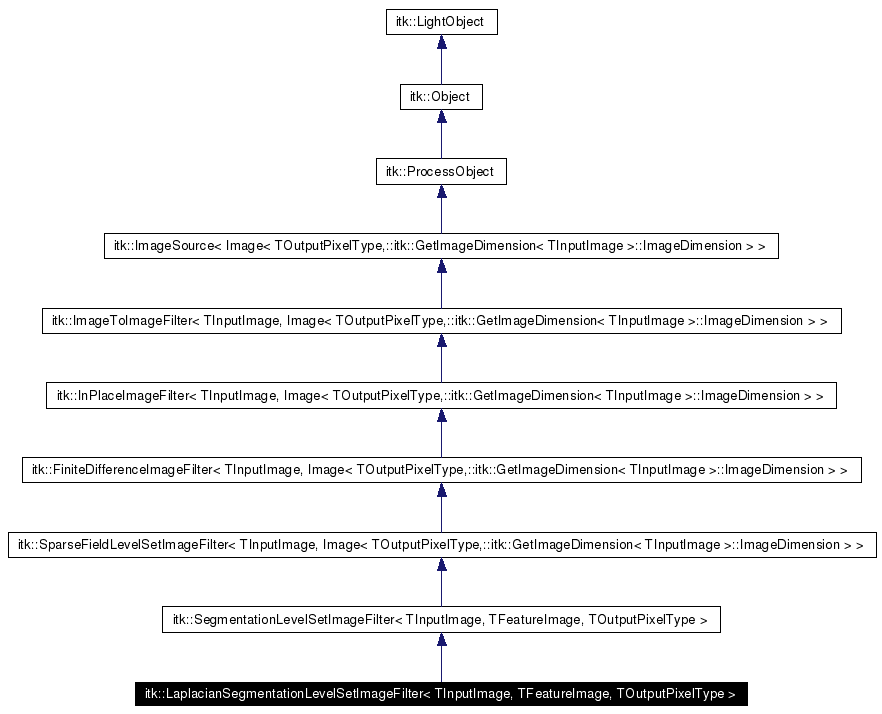 itk::LightObject

itk::Object

itk::ProcessObject

itk::ImageSource< Image< TOutputPixelType,::itk::GetImageDimension< TInputImage >::ImageDimension > >

itk::ImageToImageFilter< TInputImage, Image< TOutputPixelType,::itk::GetImageDimension< TInputImage >::ImageDimension > >

itk::InPlaceImageFilter< TInputImage, Image< TOutputPixelType,::itk::GetImageDimension< TInputImage >::ImageDimension > >

itk::FiniteDifferenceImageFilter< TInputImage, Image< TOutputPixelType,::itk::GetImageDimension< TInputImage >::ImageDimension > >

itk::SparseFieldLevelSetImageFilter< TInputImage, Image< TOutputPixelType,::itk::GetImageDimension< TInputImage >::ImageDimension > >

itk::SegmentationLevelSetImageFilter< TInputImage, TFeatureImage, TOutputPixelType >

itk::LaplacianSegmentationLevelSetImageFilter< TInputImage, TFeatureImage, TOutputPixelType >